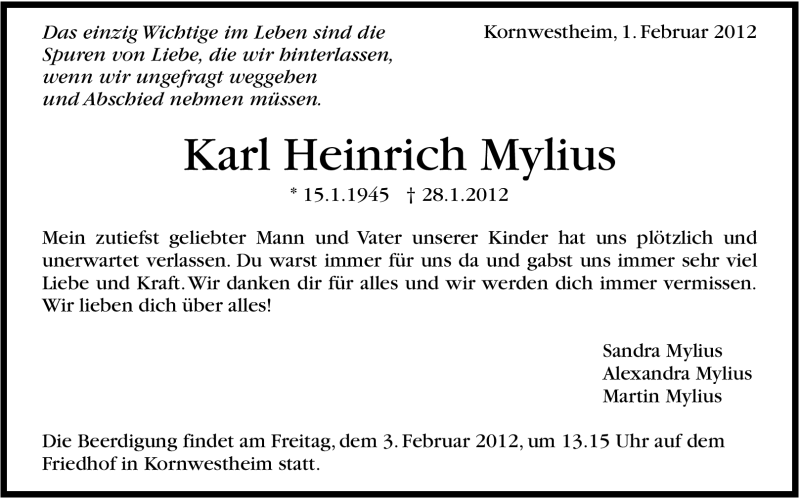 Das einzig Wichtige im Leben sind die Spuren von Liebe, die wir hinterlassen, wenn wir ungefragt weggehen und Abschied nehmen müssen.

Kornwestheim, 1. Februar 2012

Karl Heinrich Mylius

* 15.1.1945 † 28.1.2012

Mein zutiefst geliebter Mann und Vater unserer Kinder hat uns plötzlich und unerwartet verlassen. Du warst immer für uns da und gabst uns immer sehr viel Liebe und Kraft. Wir danken dir für alles und wir werden dich immer vermissen. Wir lieben dich über alles!

Sandra Mylius
Alexandra Mylius
Martin Mylius

Die Beerdigung findet am Freitag, dem 3. Februar 2012, um 13.15 Uhr auf dem Friedhof in Kornwestheim statt.